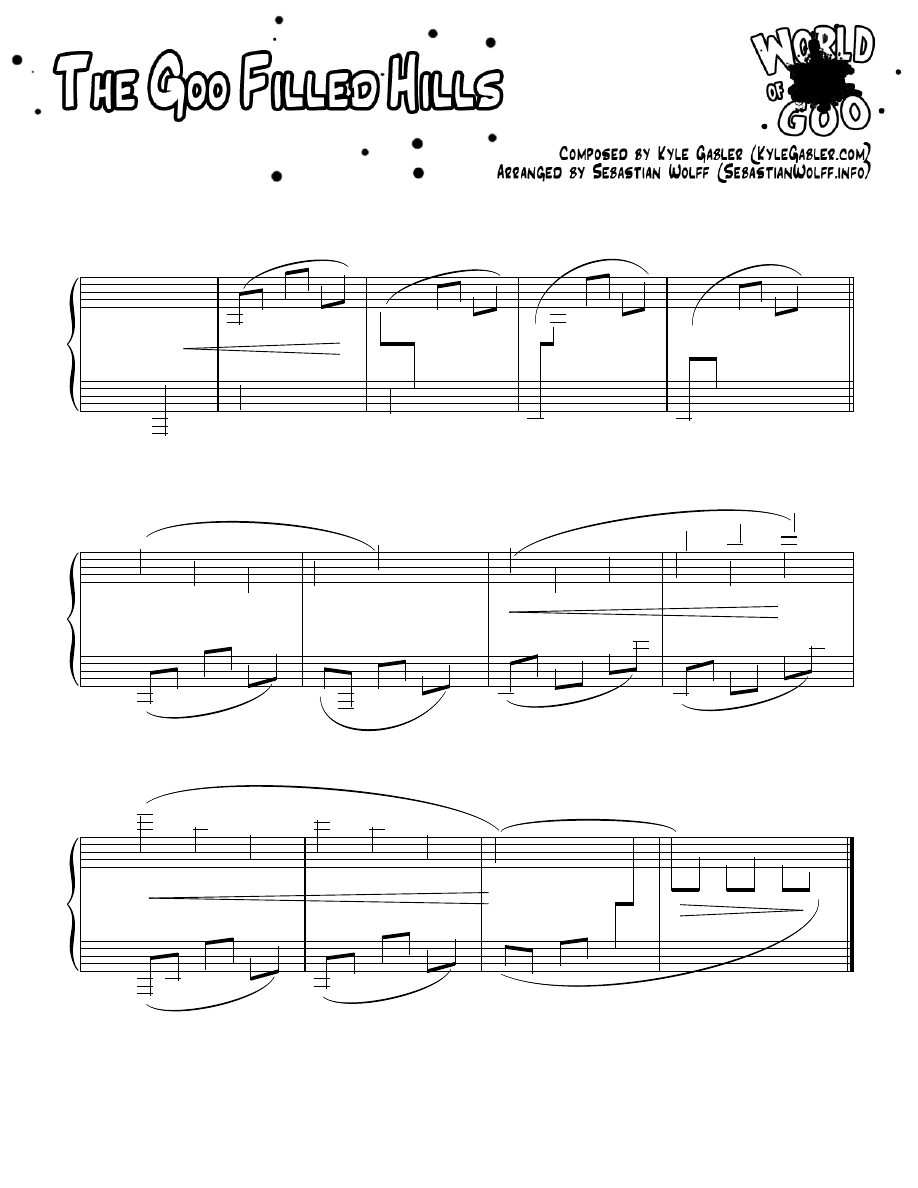 The Goo Filled Hills

World of Goo

Composed by Kyle Gabler (KyleGabler.com)
Arranged by Sebastian Wolff (SebastianWolff.info)